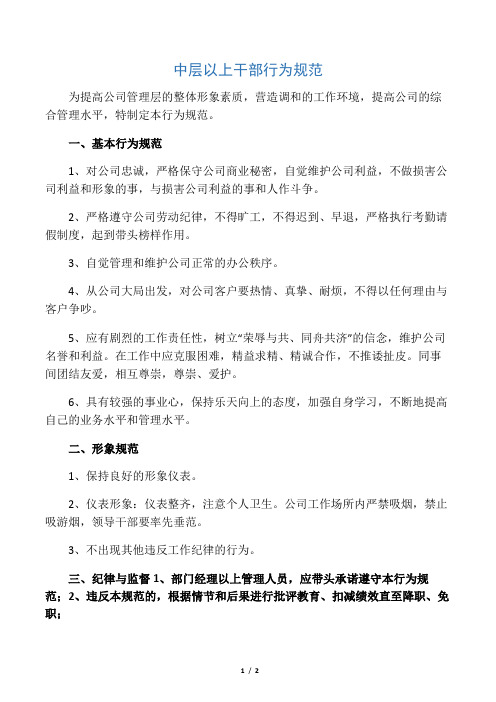 中层以上干部行为规范

为提高公司管理层的整体形象素质，营造调和的工作环境，提高公司的综合管理水平，特制定本行为规范。

一、基本行为规范

1、对公司忠诚，严格保守公司商业秘密，自觉维护公司利益，不做损害公司利益和形象的事，与损害公司利益的事和人作斗争。

2、严格遵守公司劳动纪律，不得旷工，不得迟到、早退，严格执行考勤请假制度，起到带头榜样作用。

3、自觉管理和维护公司正常的办公秩序。

4、从公司大局出发，对公司客户要热情、真挚、耐烦，不得以任何理由与客户争吵。

5、应有剧烈的工作责任性，树立“荣辱与共、同舟共济”的信念，维护公司名誉和利益。在工作中应克服困难，精益求精、精诚合作，不推诿扯皮。同事间团结友爱，相互尊崇，尊崇、爱护。

6、具有较强的事业心，保持乐天向上的态度，加强自身学习，不断地提高自己的业务水平和管理水平。

二、形象规范

1、保持良好的形象仪表。

2、仪表形象：仪表整齐，注意个人卫生。公司工作场所内严禁吸烟，禁止吸游烟，领导干部要率先垂范。

3、不出现其他违反工作纪律的行为。

三、纪律与监督 1、部门经理以上管理人员，应带头承诺遵守本行为规范；2、违反本规范的，根据情节和后果进行批评教育、扣减绩效直至降职、免职；

1 / 2